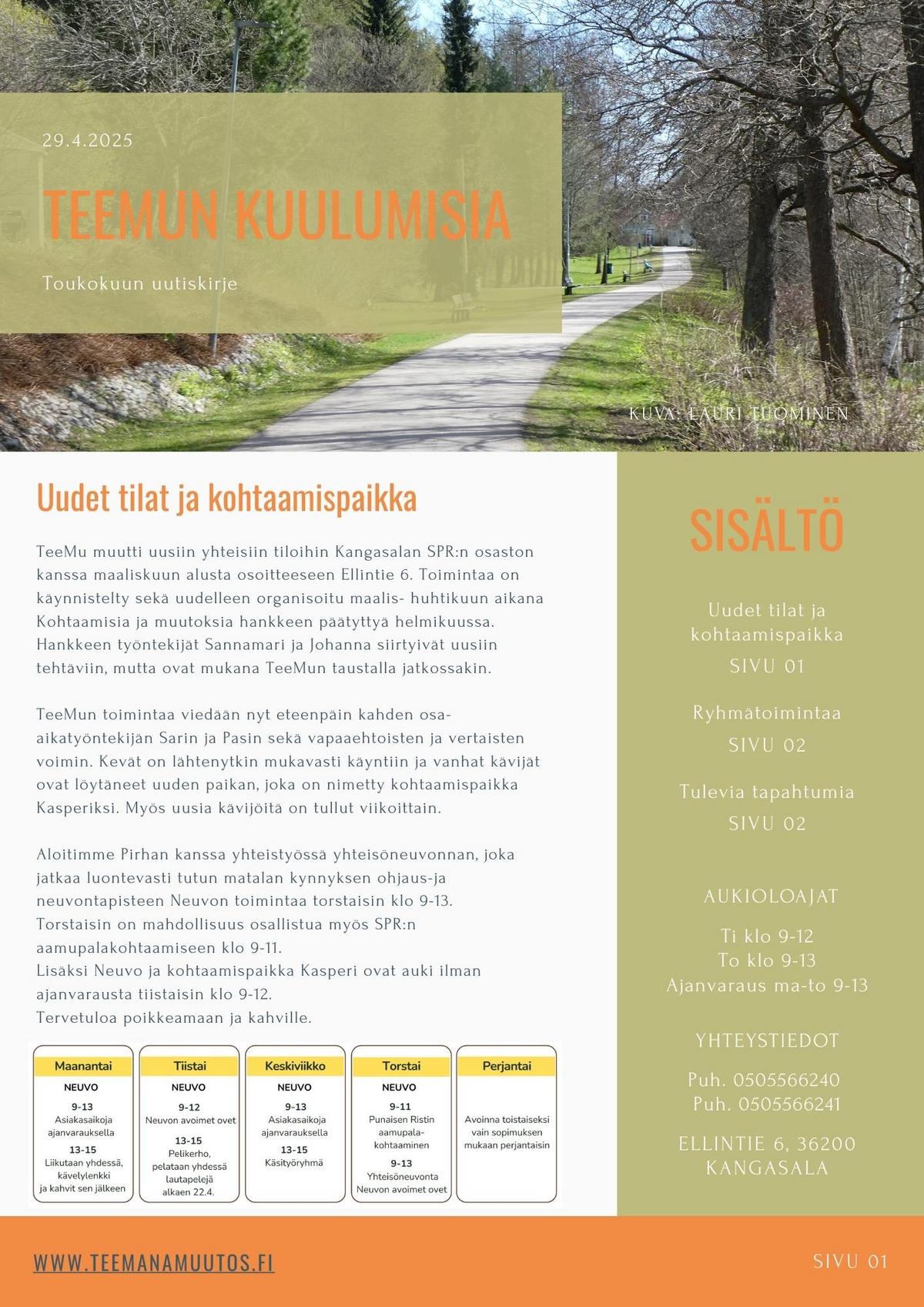 29.4.2025

TEEMUN KUULUMISIA

Toukokuun uutiskirje

KUVA: LAURI TUOMINEN

Uudet tilat ja kohtaamispaikka

TeeMu muutti uusiin yhteisiin tiloihin Kangasalan SPR:n osaston kanssa maaliskuun alusta osoitteeseen Ellintie 6. Toimintaa on käynnistelty sekä uudelleen organisoitu maalis- huhtikuun aikana Kohtaamisia ja muutoksia hankkeen päätyttyä helmikuussa. Hankkeen työntekijät Sannamari ja Johanna siirtyivät uusiin tehtäviin, mutta ovat mukana TeeMun taustalla jatkossakin.

TeeMun toimintaa viedään nyt eteenpäin kahden osa-aikatyöntekijän Sarin ja Pasin sekä vapaaehtoisten ja vertaisten voimin. Kevät on lähtenytkin mukavasti käyntiin ja vanhat kävijät ovat löytäneet uuden paikan, joka on nimetty kohtaamispaikka Kasperiksi. Myös uusia kävijöitä on tullut viikoittain.

Aloitimme Pirhan kanssa yhteistyössä yhteisöneuvonnan, joka jatkaa luontevasti tutun matalan kynnyksen ohjaus-ja neuvontapisteen Neuvon toimintaa torstaisin klo 9-13.
Torstaisin on mahdollisuus osallistua myös SPR:n aamupalakohtaamiseen klo 9-11.
Lisäksi Neuvo ja kohtaamispaikka Kasperi ovat auki ilman ajanvarausta tiistaisin klo 9-12.
Tervetuloa poikkeamaan ja kahville.

Maanantai
NEUVO
9-13
Asiakasaikoja ajanvarauksella
13-15
Liikutaan yhdessä, kävelylenkki ja kahvit sen jälkeen

Tiistai
NEUVO
9-12
Neuvon avoimet ovet
13-15
Pelikerho, pelataan yhdessä lautapelejä alkaen 22.4.

Keskiviikko
NEUVO
9-13
Asiakasaikoja ajanvarauksella
13-15
Käsityöryhmä

Torstai
NEUVO
9-11
Punaisen Ristin aamupala-kohtaaminen
9-13
Yhteisöneuvonta Neuvon avoimet ovet

Perjantai
Avoinna toistaiseksi vain sopimuksen mukaan perjantaisin

SISÄLTÖ

Uudet tilat ja kohtaamispaikka
SIVU 01

Ryhmätoimintaa
SIVU 02

Tulevia tapahtumia
SIVU 02

AUKIOLOAJAT

Ti klo 9-12
To klo 9-13
Ajanvaraus ma-to 9-13

YHTEYSTIEDOT

Puh. 0505566240
Puh. 0505566241

ELLINTIE 6, 36200 KANGASALA

WWW.TEEMANAMUUTOS.FI

SIVU 01